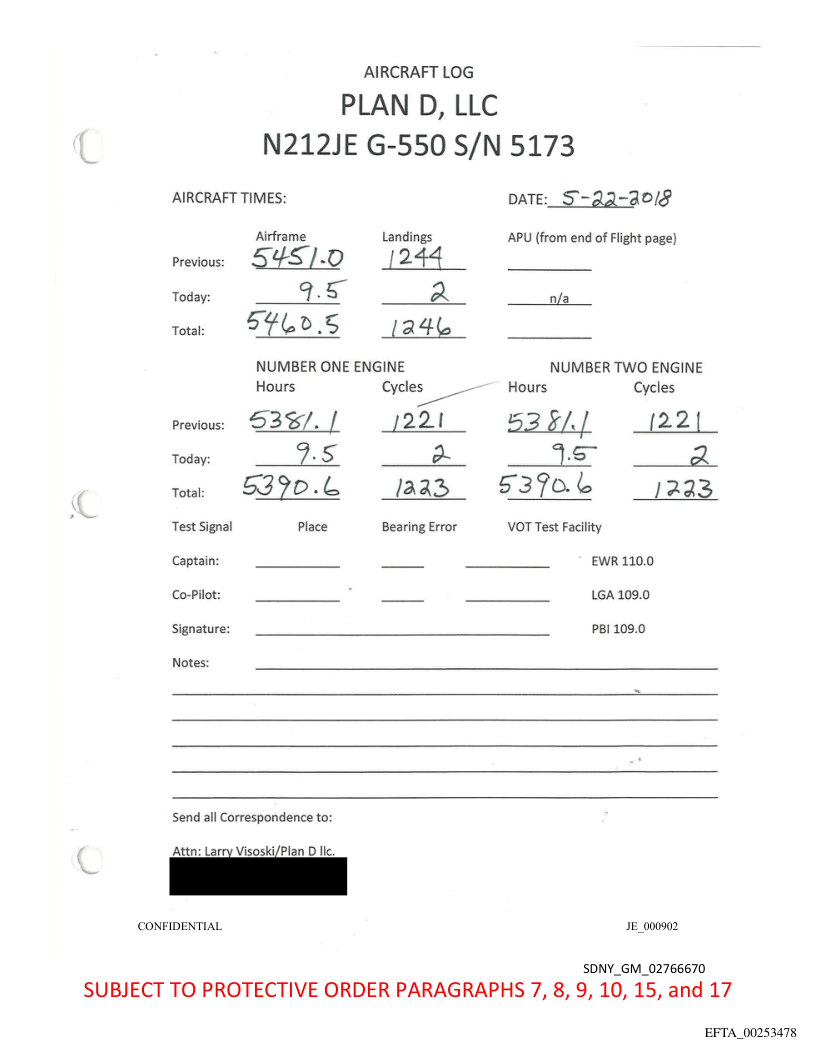 AIRCRAFT LOG
PLAN D, LLC
N212JE G-550 S/N 5173

AIRCRAFT TIMES: DATE: 5-22-2018

| | Airframe | Landings | APU (from end of Flight page) |
|---|---|---|---|
| Previous: | 5451.0 | 1244 | |
| Today: | 9.5 | 2 | n/a |
| Total: | 5460.5 | 1246 | |

| | NUMBER ONE ENGINE Hours | Cycles | NUMBER TWO ENGINE Hours | Cycles |
|---|---|---|---|---|
| Previous: | 5381.1 | 1221 | 5381.1 | 1221 |
| Today: | 9.5 | 2 | 9.5 | 2 |
| Total: | 5390.6 | 1223 | 5390.6 | 1223 |

Test Signal Place Bearing Error VOT Test Facility

Captain: EWR 110.0

Co-Pilot: LGA 109.0

Signature: PBI 109.0

Notes:

Send all Correspondence to:

Attn: Larry Visoski/Plan D llc.

CONFIDENTIAL JE_000902

SDNY_GM_02766670
SUBJECT TO PROTECTIVE ORDER PARAGRAPHS 7, 8, 9, 10, 15, and 17

EFTA_00253478